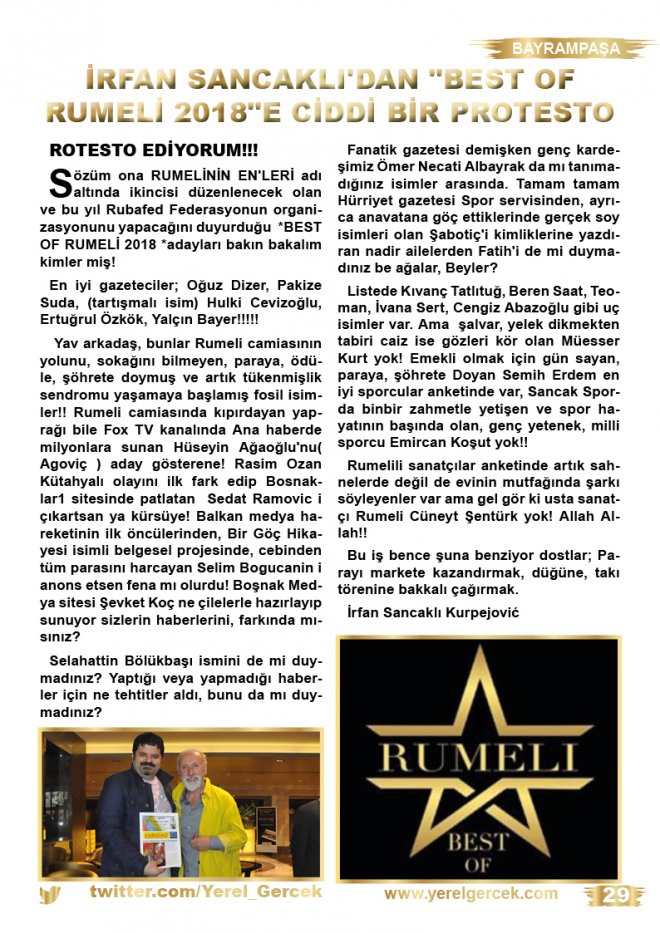 BAYRAMPAŞA

İRFAN SANCAKLI'DAN "BEST OF RUMELİ 2018"E CİDDİ BİR PROTESTO

ROTESTO EDİYORUM!!!

Sözüm ona RUMELİNİN EN'LERİ adı altında ikincisi düzenlenecek olan ve bu yıl Rubafed Federasyonun organizasyonunu yapacağını duyurduğu *BEST OF RUMELİ 2018 *adayları bakın bakalım kimler miş!

En iyi gazeteciler; Oğuz Dizer, Pakize Suda, (tartışmalı isim) Hulki Cevizoğlu, Ertuğrul Özkök, Yalçın Bayer!!!!!

Yav arkadaş, bunlar Rumeli camiasının yolunu, sokağını bilmeyen, paraya, ödüle, şöhrete doymuş ve artık tükenmişlik sendromu yaşamaya başlamış fosil isimler!! Rumeli camiasında kıpırdayan yaprağı bile Fox TV kanalında Ana haberde milyonlara sunan Hüseyin Ağaoğlu'nu( Agoviç ) aday gösterene! Rasim Ozan Kütahyalı olayını ilk fark edip Bosnaklar1 sitesinde patlatan Sedat Ramovic i çıkartsan ya kürsüye! Balkan medya hareketinin ilk öncülerinden, Bir Göç Hikayesi isimli belgesel projesinde, cebinden tüm parasını harcayan Selim Bogucanin i anons etsen fena mı olurdu! Boşnak Medya sitesi Şevket Koç ne çilelerle hazırlayıp sunuyor sizlerin haberlerini, farkında mısınız?

Selahattin Bölükbaşı ismini de mi duymadınız? Yaptığı veya yapmadığı haberler için ne tehtitler aldı, bunu da mı duymadınız?

Fanatik gazetesi demişken genç kardeşimiz Ömer Necati Albayrak da mı tanımadığınız isimler arasında. Tamam tamam Hürriyet gazetesi Spor servisinden, ayrıca anavatana göç ettiklerinde gerçek soy isimleri olan Şabotiç'i kimliklerine yazdıran nadir ailelerden Fatih'i de mi duymadınız be ağalar, Beyler?

Listede Kıvanç Tatlıtuğ, Beren Saat, Teoman, İvana Sert, Cengiz Abazoğlu gibi uç isimler var. Ama şalvar, yelek dikmekten tabiri caiz ise gözleri kör olan Müesser Kurt yok! Emekli olmak için gün sayan, paraya, şöhrete Doyan Semih Erdem en iyi sporcular anketinde var, Sancak Sporda binbir zahmetle yetişen ve spor hayatının başında olan, genç yetenek, milli sporcu Emircan Koşut yok!!

Rumelili sanatçılar anketinde artık sahnelerde değil de evinin mutfağında şarkı söyleyenler var ama gel gör ki usta sanatçı Rumeli Cüneyt Şentürk yok! Allah Allah!!

Bu iş bence şuna benziyor dostlar; Parayı markete kazandırmak, düğüne, takı törenine bakkalı çağırmak.

İrfan Sancaklı Kurpejović

RUMELI
BEST OF

twitter.com/Yerel_Gercek
www.yerelgercek.com
29